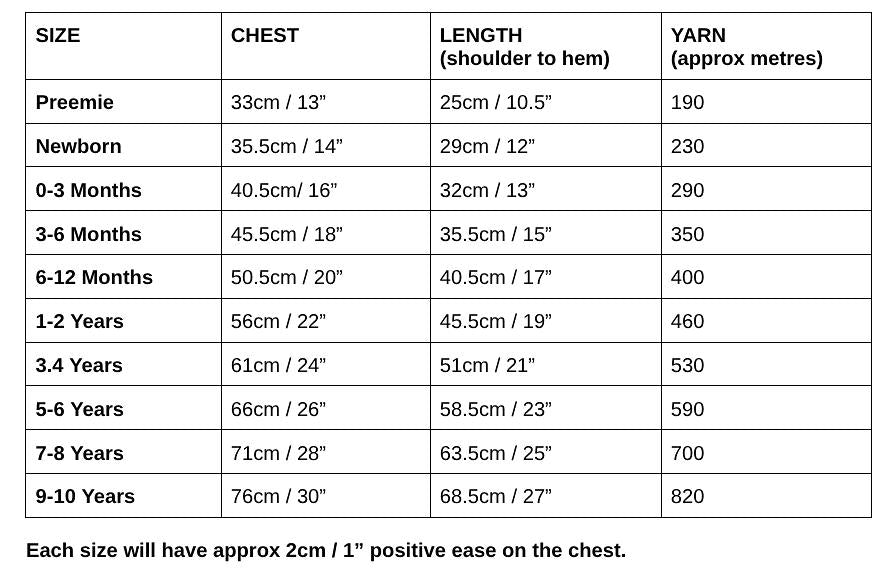 | SIZE | CHEST | LENGTH (shoulder to hem) | YARN (approx metres) |
|---|---|---|---|
| Preemie | 33cm / 13” | 25cm / 10.5” | 190 |
| Newborn | 35.5cm / 14” | 29cm / 12” | 230 |
| 0-3 Months | 40.5cm/ 16” | 32cm / 13” | 290 |
| 3-6 Months | 45.5cm / 18” | 35.5cm / 15” | 350 |
| 6-12 Months | 50.5cm / 20” | 40.5cm / 17” | 400 |
| 1-2 Years | 56cm / 22” | 45.5cm / 19” | 460 |
| 3.4 Years | 61cm / 24” | 51cm / 21” | 530 |
| 5-6 Years | 66cm / 26” | 58.5cm / 23” | 590 |
| 7-8 Years | 71cm / 28” | 63.5cm / 25” | 700 |
| 9-10 Years | 76cm / 30” | 68.5cm / 27” | 820 |

Each size will have approx 2cm / 1” positive ease on the chest.